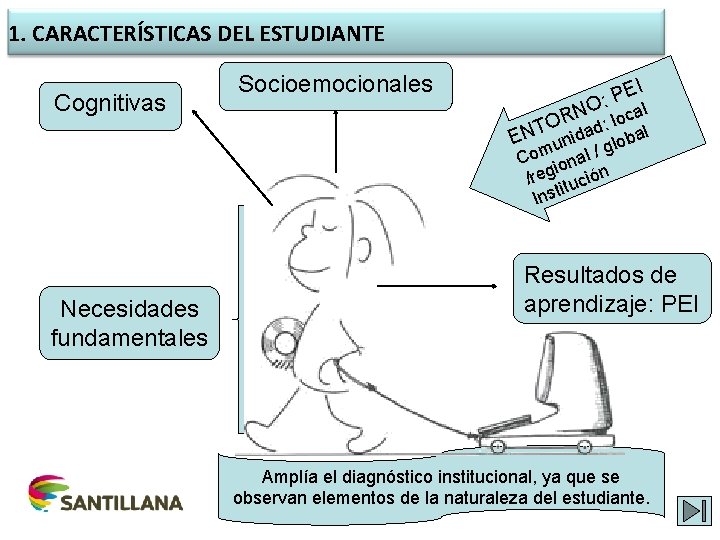 1. CARACTERÍSTICAS DEL ESTUDIANTE

Cognitivas

Socioemocionales

ENTORNO: PEI
Comunidad: local
/regional / global
Institución

Necesidades fundamentales

Resultados de aprendizaje: PEI

Amplía el diagnóstico institucional, ya que se observan elementos de la naturaleza del estudiante.

SANTILLANA